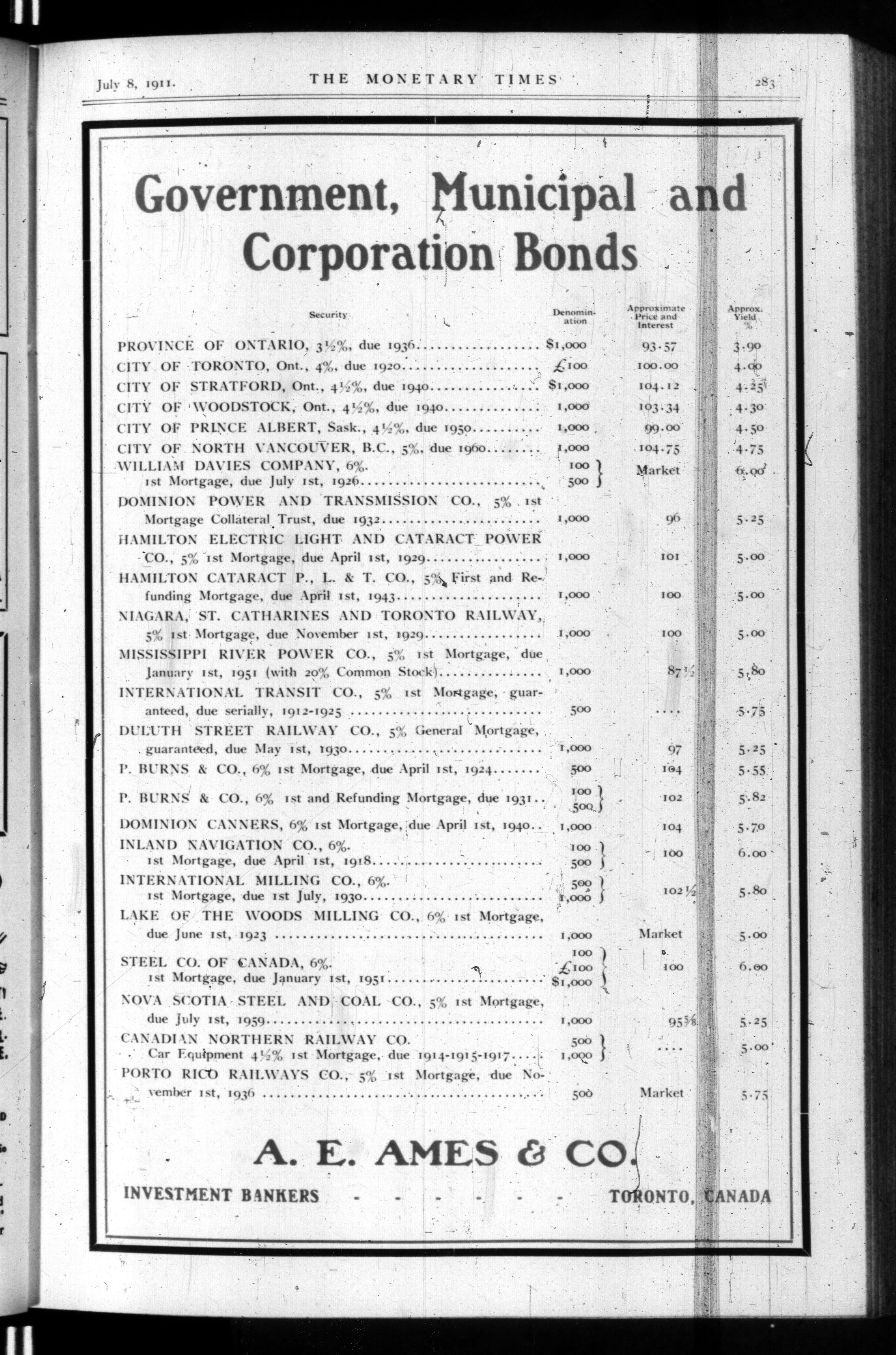 July 8, 1911. THE MONETARY TIMES 283

Government, Municipal and Corporation Bonds

| Security | Denomination | Approximate Price and Interest | Approx. Yield % |
|---|---|---|---|
| PROVINCE OF ONTARIO, 3½%, due 1936 | $1,000 | 93.57 | 3.90 |
| CITY OF TORONTO, Ont., 4%, due 1920 | £100 | 100.00 | 4.00 |
| CITY OF STRATFORD, Ont., 4½%, due 1940 | $1,000 | 104.12 | 4.25 |
| CITY OF WOODSTOCK, Ont., 4½%, due 1940 | 1,000 | 103.34 | 4.30 |
| CITY OF PRINCE ALBERT, Sask., 4½%, due 1950 | 1,000 | 99.00 | 4.50 |
| CITY OF NORTH VANCOUVER, B.C., 5%, due 1960 | 1,000 | 104.75 | 4.75 |
| WILLIAM DAVIES COMPANY, 6%. 1st Mortgage, due July 1st, 1926 | 100 500 | Market | 6.00 |
| DOMINION POWER AND TRANSMISSION CO., 5% 1st Mortgage Collateral Trust, due 1932 | 1,000 | 96 | 5.25 |
| HAMILTON ELECTRIC LIGHT AND CATARACT POWER CO., 5% 1st Mortgage, due April 1st, 1929 | 1,000 | 101 | 5.00 |
| HAMILTON CATARACT P., L. & T. CO., 5% First and Refunding Mortgage, due April 1st, 1943 | 1,000 | 100 | 5.00 |
| NIAGARA, ST. CATHARINES AND TORONTO RAILWAY, 5% 1st Mortgage, due November 1st, 1929 | 1,000 | 100 | 5.00 |
| MISSISSIPPI RIVER POWER CO., 5% 1st Mortgage, due January 1st, 1951 (with 20% Common Stock) | 1,000 | 87½ | 5.80 |
| INTERNATIONAL TRANSIT CO., 5% 1st Mortgage, guaranteed, due serially, 1912-1925 | 500 | .... | 5.75 |
| DULUTH STREET RAILWAY CO., 5% General Mortgage, guaranteed, due May 1st, 1930 | 1,000 | 97 | 5.25 |
| P. BURNS & CO., 6% 1st Mortgage, due April 1st, 1924 | 500 | 104 | 5.55 |
| P. BURNS & CO., 6% 1st and Refunding Mortgage, due 1931 | 100 500 | 102 | 5.82 |
| DOMINION CANNERS, 6% 1st Mortgage, due April 1st, 1940 | 1,000 | 104 | 5.70 |
| INLAND NAVIGATION CO., 6%. 1st Mortgage, due April 1st, 1918 | 100 500 | 100 | 6.00 |
| INTERNATIONAL MILLING CO., 6%. 1st Mortgage, due 1st July, 1930 | 500 1,000 | 102½ | 5.80 |
| LAKE OF THE WOODS MILLING CO., 6% 1st Mortgage, due June 1st, 1923 | 1,000 | Market | 5.00 |
| STEEL CO. OF CANADA, 6%. 1st Mortgage, due January 1st, 1951 | 100 £100 $1,000 | 100 | 6.00 |
| NOVA SCOTIA STEEL AND COAL CO., 5% 1st Mortgage, due July 1st, 1959 | 1,000 | 95⅝ | 5.25 |
| CANADIAN NORTHERN RAILWAY CO. Car Equipment 4½% 1st Mortgage, due 1914-1915-1917 | 500 1,000 | .... | 5.00 |
| PORTO RICO RAILWAYS CO., 5% 1st Mortgage, due November 1st, 1936 | 500 | Market | 5.75 |

A. E. AMES & CO.

INVESTMENT BANKERS - - - - - - TORONTO, CANADA